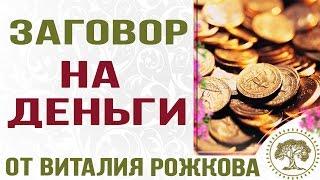 ЗАГОВОР
НА
ДЕНЬГИ
ОТ ВИТАЛИЯ РОЖКОВА